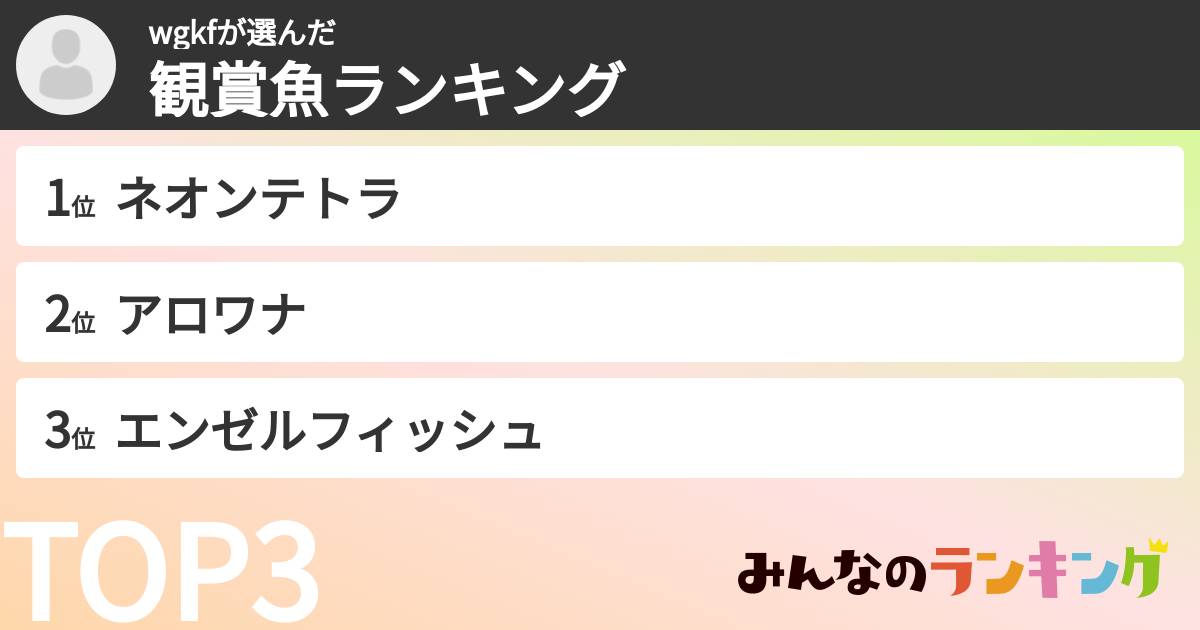 wgkfが選んだ
観賞魚ランキング

1位 ネオンテトラ

2位 アロワナ

3位 エンゼルフィッシュ

TOP3

みんなのランキング